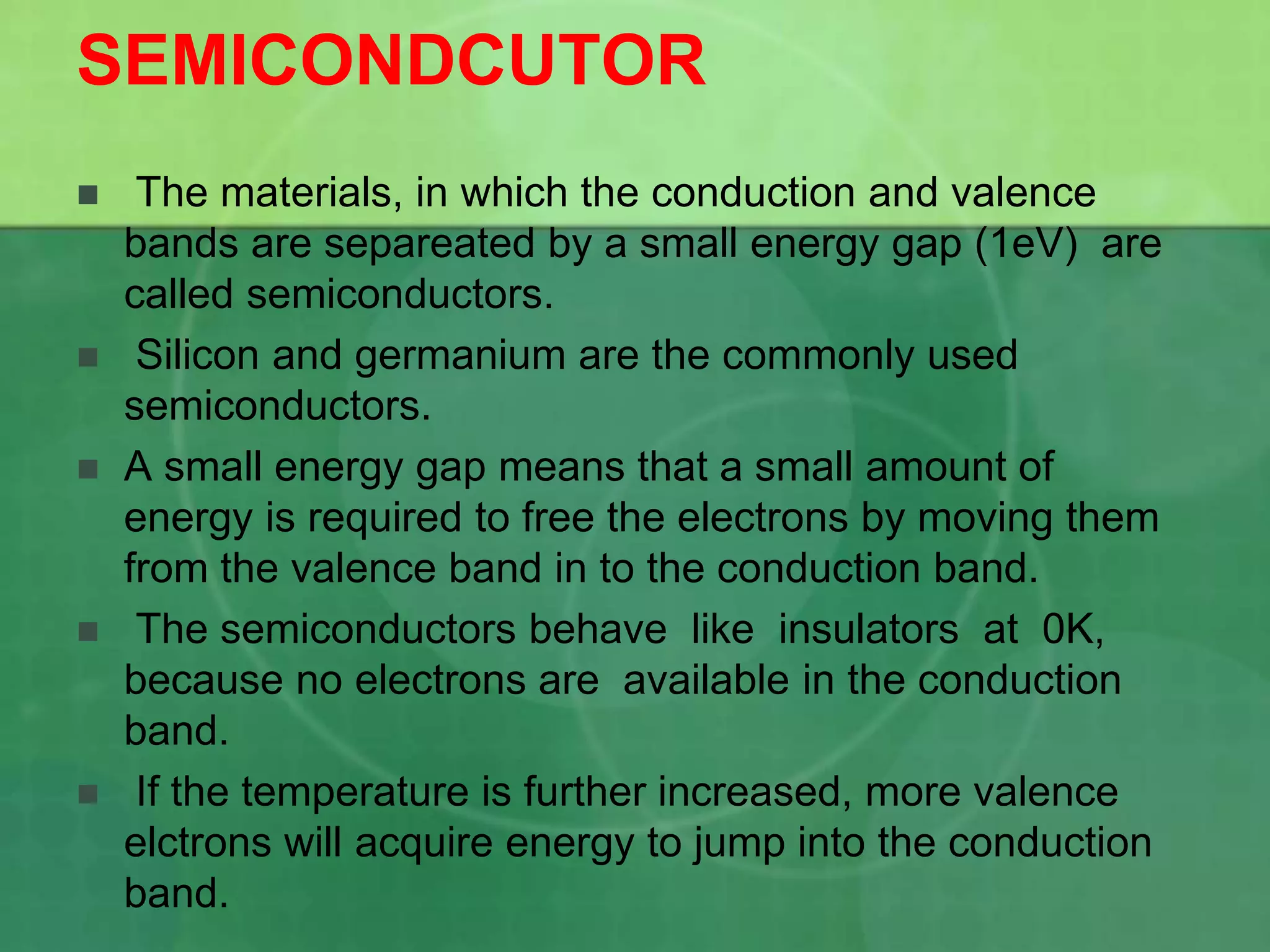 SEMICONDCUTOR

▪ The materials, in which the conduction and valence bands are separeated by a small energy gap (1eV) are called semiconductors.

▪ Silicon and germanium are the commonly used semiconductors.

▪ A small energy gap means that a small amount of energy is required to free the electrons by moving them from the valence band in to the conduction band.

▪ The semiconductors behave like insulators at 0K, because no electrons are available in the conduction band.

▪ If the temperature is further increased, more valence elctrons will acquire energy to jump into the conduction band.